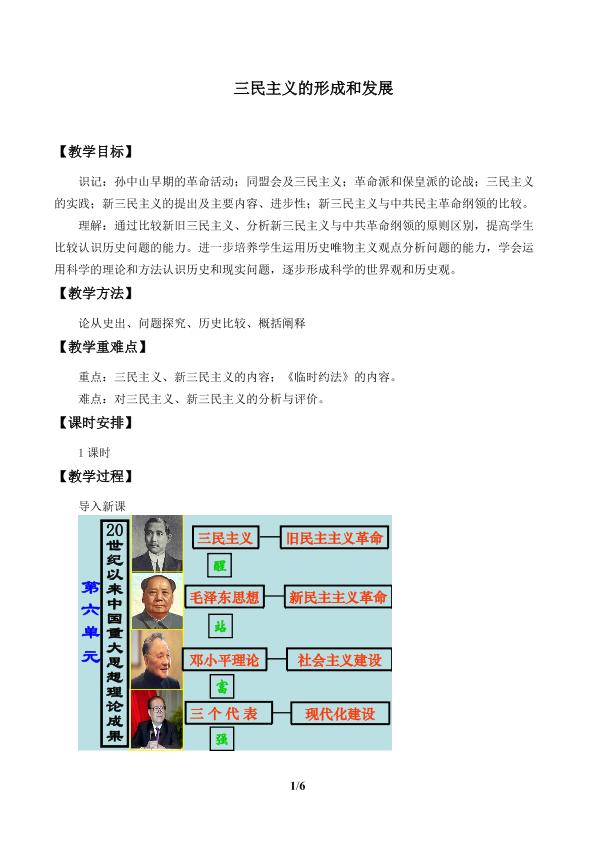 三民主义的形成和发展

【教学目标】

识记：孙中山早期的革命活动；同盟会及三民主义；革命派和保皇派的论战；三民主义的实践；新三民主义的提出及主要内容、进步性；新三民主义与中共民主革命纲领的比较。

理解：通过比较新旧三民主义、分析新三民主义与中共革命纲领的原则区别，提高学生比较认识历史问题的能力。进一步培养学生运用历史唯物主义观点分析问题的能力，学会运用科学的理论和方法认识历史和现实问题，逐步形成科学的世界观和历史观。

【教学方法】

论从史出、问题探究、历史比较、概括阐释

【教学重难点】

重点：三民主义、新三民主义的内容；《临时约法》的内容。

难点：对三民主义、新三民主义的分析与评价。

【课时安排】

1 课时

【教学过程】

导入新课

第六单元

20世纪以来中国重大思想理论成果

三民主义

旧民主主义革命

醒

毛泽东思想

新民主主义革命

站

邓小平理论

社会主义建设

富

三个代表

现代化建设

强

1/6